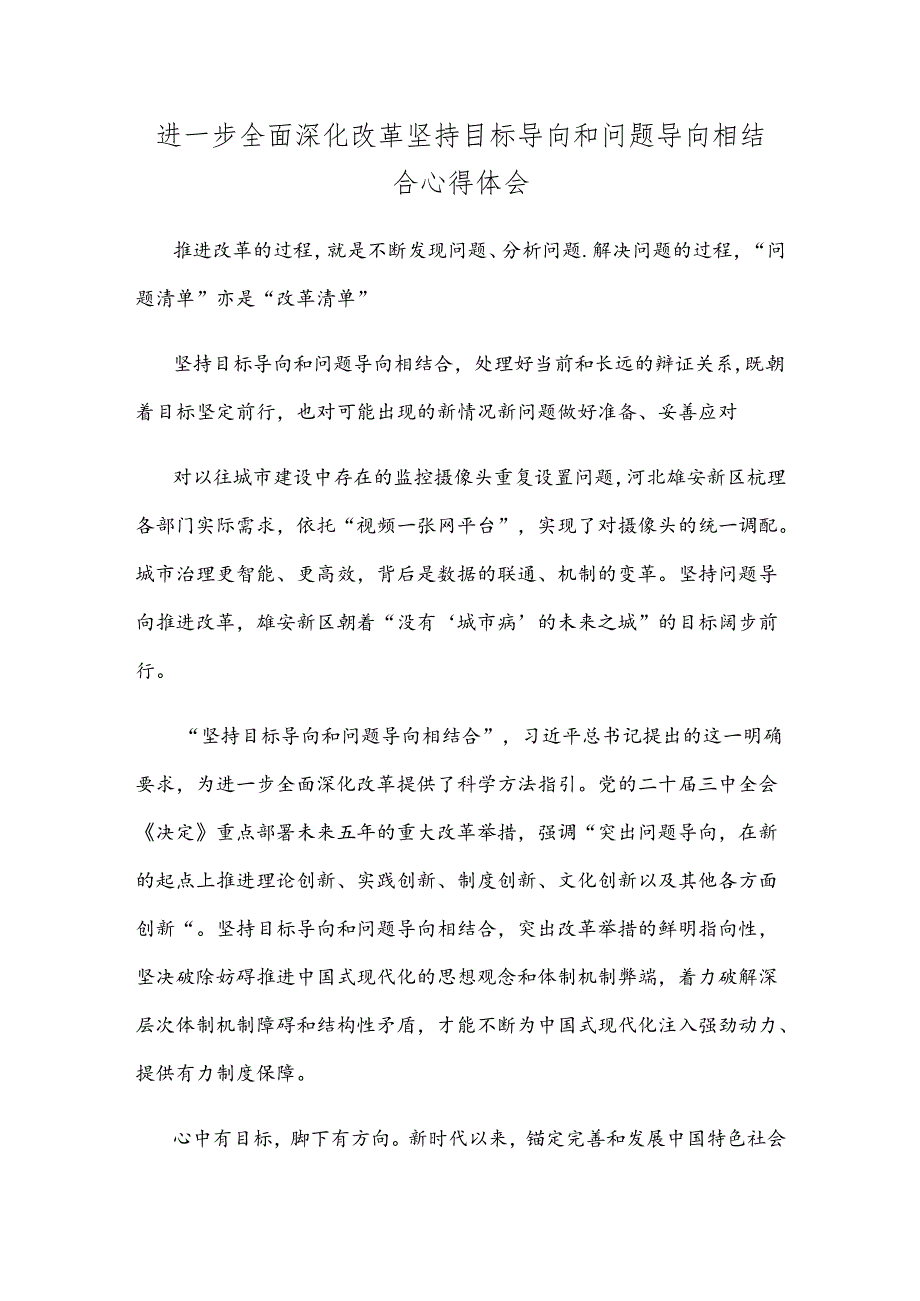 进一步全面深化改革坚持目标导向和问题导向相结合心得体会

推进改革的过程，就是不断发现问题、分析问题.解决问题的过程，“问题清单”亦是“改革清单”

坚持目标导向和问题导向相结合，处理好当前和长远的辩证关系，既朝着目标坚定前行，也对可能出现的新情况新问题做好准备、妥善应对

对以往城市建设中存在的监控摄像头重复设置问题，河北雄安新区杭理各部门实际需求，依托“视频一张网平台”，实现了对摄像头的统一调配。城市治理更智能、更高效，背后是数据的联通、机制的变革。坚持问题导向推进改革，雄安新区朝着“没有‘城市病’的未来之城”的目标阔步前行。

“坚持目标导向和问题导向相结合”，习近平总书记提出的这一明确要求，为进一步全面深化改革提供了科学方法指引。党的二十届三中全会《决定》重点部署未来五年的重大改革举措，强调“突出问题导向，在新的起点上推进理论创新、实践创新、制度创新、文化创新以及其他各方面创新“。坚持目标导向和问题导向相结合，突出改革举措的鲜明指向性，坚决破除妨碍推进中国式现代化的思想观念和体制机制弊端，着力破解深层次体制机制障碍和结构性矛盾，才能不断为中国式现代化注入强劲动力、提供有力制度保障。

心中有目标，脚下有方向。新时代以来，锚定完善和发展中国特色社会